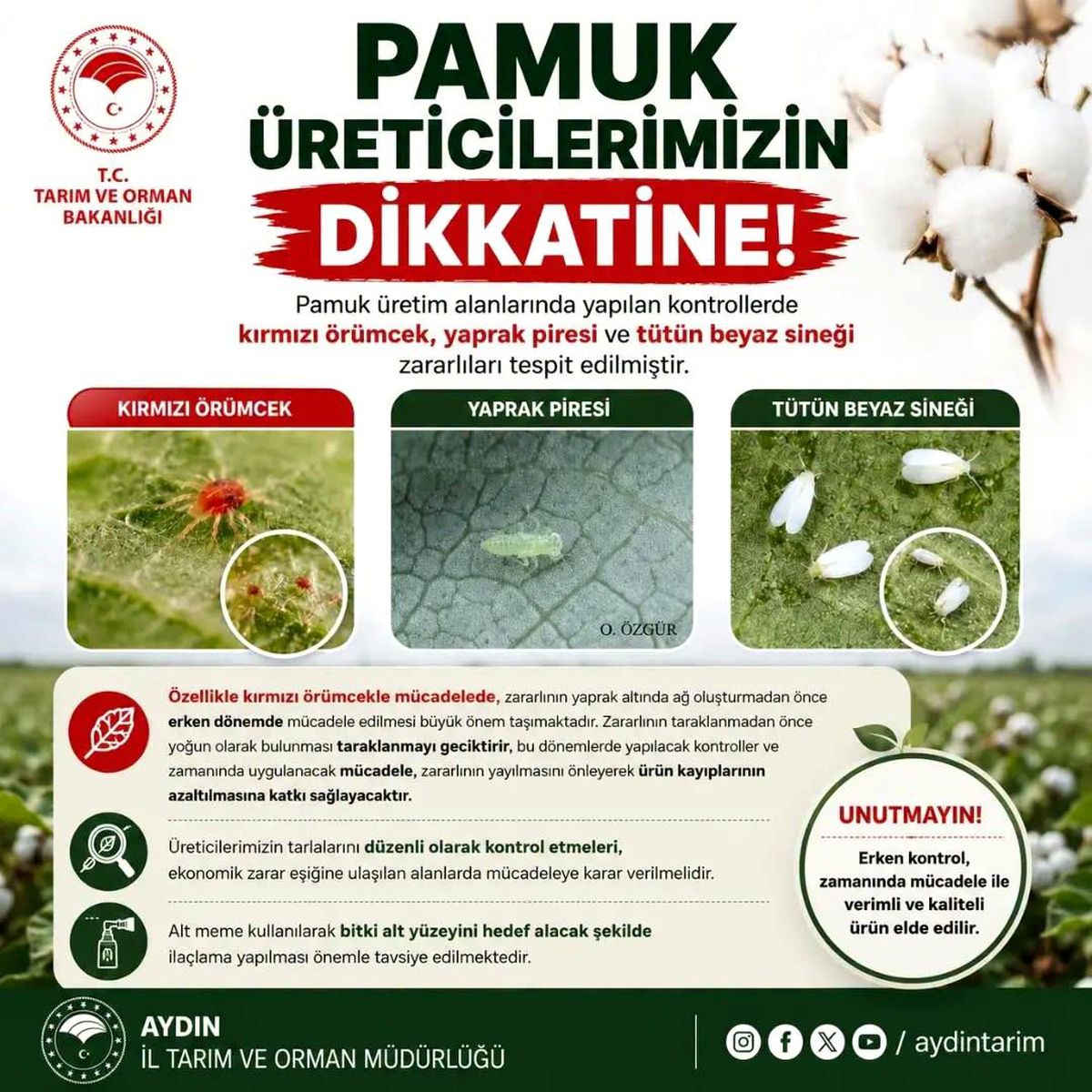 T.C.
TARIM VE ORMAN BAKANLIĞI

PAMUK ÜRETİCİLERİMİZİN DİKKATİNE!

Pamuk üretim alanlarında yapılan kontrollerde kırmızı örümcek, yaprak piresi ve tütün beyaz sineği zararlıları tespit edilmiştir.

KIRMIZI ÖRÜMCEK

YAPRAK PİRESİ

O. ÖZGÜR

TÜTÜN BEYAZ SİNEĞİ

Özellikle kırmızı örümcekle mücadelede, zararlının yaprak altında ağ oluşturmadan önce erken dönemde mücadele edilmesi büyük önem taşımaktadır. Zararlının taraklanmadan önce yoğun olarak bulunması taraklanmayı geciktirir, bu dönemlerde yapılacak kontroller ve zamanında uygulanacak mücadele, zararlının yayılmasını önleyerek ürün kayıplarının azaltılmasına katkı sağlayacaktır.

Üreticilerimizin tarlalarını düzenli olarak kontrol etmeleri, ekonomik zarar eşiğine ulaşılan alanlarda mücadeleye karar verilmelidir.

Alt meme kullanılarak bitki alt yüzeyini hedef alacak şekilde ilaçlama yapılması önemle tavsiye edilmektedir.

UNUTMAYIN!
Erken kontrol, zamanında mücadele ile verimli ve kaliteli ürün elde edilir.

AYDIN
İL TARIM VE ORMAN MÜDÜRLÜĞÜ

/ aydintarim